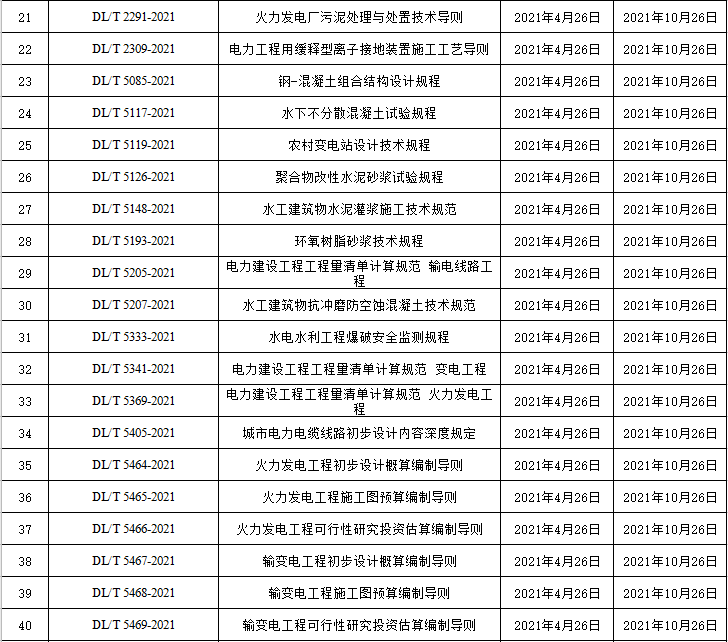 | 21 | DL/T 2291-2021 | 火力发电厂污泥处理与处置技术导则 | 2021年4月26日 | 2021年10月26日 |
|---|---|---|---|---|
| 22 | DL/T 2309-2021 | 电力工程用缓释型离子接地装置施工工艺导则 | 2021年4月26日 | 2021年10月26日 |
| 23 | DL/T 5085-2021 | 钢-混凝土组合结构设计规程 | 2021年4月26日 | 2021年10月26日 |
| 24 | DL/T 5117-2021 | 水下不分散混凝土试验规程 | 2021年4月26日 | 2021年10月26日 |
| 25 | DL/T 5119-2021 | 农村变电站设计技术规程 | 2021年4月26日 | 2021年10月26日 |
| 26 | DL/T 5126-2021 | 聚合物改性水泥砂浆试验规程 | 2021年4月26日 | 2021年10月26日 |
| 27 | DL/T 5148-2021 | 水工建筑物水泥灌浆施工技术规范 | 2021年4月26日 | 2021年10月26日 |
| 28 | DL/T 5193-2021 | 环氧树脂砂浆技术规程 | 2021年4月26日 | 2021年10月26日 |
| 29 | DL/T 5205-2021 | 电力建设工程工程量清单计算规范 输电线路工程 | 2021年4月26日 | 2021年10月26日 |
| 30 | DL/T 5207-2021 | 水工建筑物抗冲磨防空蚀混凝土技术规范 | 2021年4月26日 | 2021年10月26日 |
| 31 | DL/T 5333-2021 | 水电水利工程爆破安全监测规程 | 2021年4月26日 | 2021年10月26日 |
| 32 | DL/T 5341-2021 | 电力建设工程工程量清单计算规范 变电工程 | 2021年4月26日 | 2021年10月26日 |
| 33 | DL/T 5369-2021 | 电力建设工程工程量清单计算规范 火力发电工程 | 2021年4月26日 | 2021年10月26日 |
| 34 | DL/T 5405-2021 | 城市电力电缆线路初步设计内容深度规定 | 2021年4月26日 | 2021年10月26日 |
| 35 | DL/T 5464-2021 | 火力发电工程初步设计概算编制导则 | 2021年4月26日 | 2021年10月26日 |
| 36 | DL/T 5465-2021 | 火力发电工程施工图预算编制导则 | 2021年4月26日 | 2021年10月26日 |
| 37 | DL/T 5466-2021 | 火力发电工程可行性研究投资估算编制导则 | 2021年4月26日 | 2021年10月26日 |
| 38 | DL/T 5467-2021 | 输变电工程初步设计概算编制导则 | 2021年4月26日 | 2021年10月26日 |
| 39 | DL/T 5468-2021 | 输变电工程施工图预算编制导则 | 2021年4月26日 | 2021年10月26日 |
| 40 | DL/T 5469-2021 | 输变电工程可行性研究投资估算编制导则 | 2021年4月26日 | 2021年10月26日 |